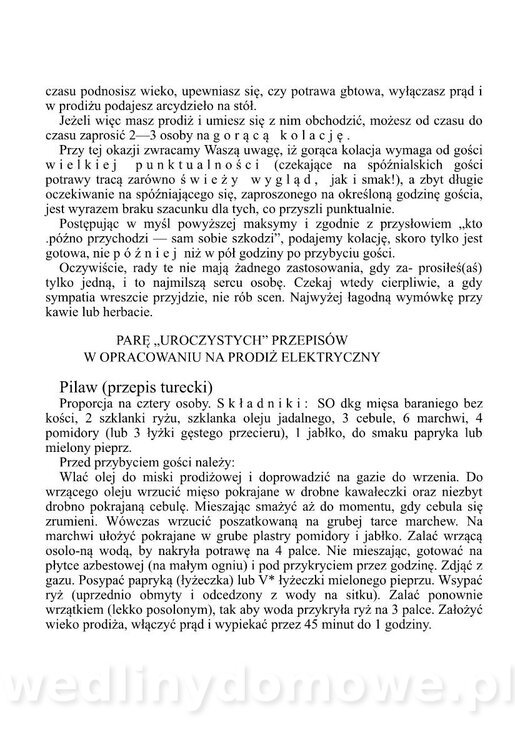 czasu podnosisz wieko, upewniasz się, czy potrawa gbtowa, wyłączasz prąd i w prodiżu podajesz arcydzieło na stół.

Jeżeli więc masz prodiż i umiesz się z nim obchodzić, możesz od czasu do czasu zaprosić 2—3 osoby na gorącą kolację.

Przy tej okazji zwracamy Waszą uwagę, iż gorąca kolacja wymaga od gości wielkiej punktualności (czekające na spóźnialskich gości potrawy tracą zarówno świeży wygląd, jak i smak!), a zbyt długie oczekiwanie na spóźniającego się, zaproszonego na określoną godzinę gościa, jest wyrazem braku szacunku dla tych, co przyszli punktualnie.

Postępując w myśl powyższej maksymy i zgodnie z przysłowiem „kto .późno przychodzi — sam sobie szkodzi", podajemy kolację, skoro tylko jest gotowa, nie później niż w pół godziny po przybyciu gości.

Oczywiście, rady te nie mają żadnego zastosowania, gdy za- prosiłeś(aś) tylko jedną, i to najmilszą sercu osobę. Czekaj wtedy cierpliwie, a gdy sympatia wreszcie przyjdzie, nie rób scen. Najwyżej łagodną wymówkę przy kawie lub herbacie.

PARĘ „UROCZYSTYCH" PRZEPISÓW
W OPRACOWANIU NA PRODIŻ ELEKTRYCZNY

Pilaw (przepis turecki)

Proporcja na cztery osoby. Składniki: SO dkg mięsa baraniego bez kości, 2 szklanki ryżu, szklanka oleju jadalnego, 3 cebule, 6 marchwi, 4 pomidory (lub 3 łyżki gęstego przecieru), 1 jabłko, do smaku papryka lub mielony pieprz.

Przed przybyciem gości należy:

Wlać olej do miski prodiżowej i doprowadzić na gazie do wrzenia. Do wrzącego oleju wrzucić mięso pokrajane w drobne kawałeczki oraz niezbyt drobno pokrajaną cebulę. Mieszając smażyć aż do momentu, gdy cebula się zrumieni. Wówczas wrzucić poszatkowaną na grubej tarce marchew. Na marchwi ułożyć pokrajane w grube plastry pomidory i jabłko. Zalać wrzącą osolo-ną wodą, by nakryła potrawę na 4 palce. Nie mieszając, gotować na płytce azbestowej (na małym ogniu) i pod przykryciem przez godzinę. Zdjąć z gazu. Posypać papryką (łyżeczka) lub V* łyżeczki mielonego pieprzu. Wsypać ryż (uprzednio obmyty i odcedzony z wody na sitku). Zalać ponownie wrzątkiem (lekko posolonym), tak aby woda przykryła ryż na 3 palce. Założyć wieko prodiża, włączyć prąd i wypiekać przez 45 minut do 1 godziny.

wedlinydomowe.pl